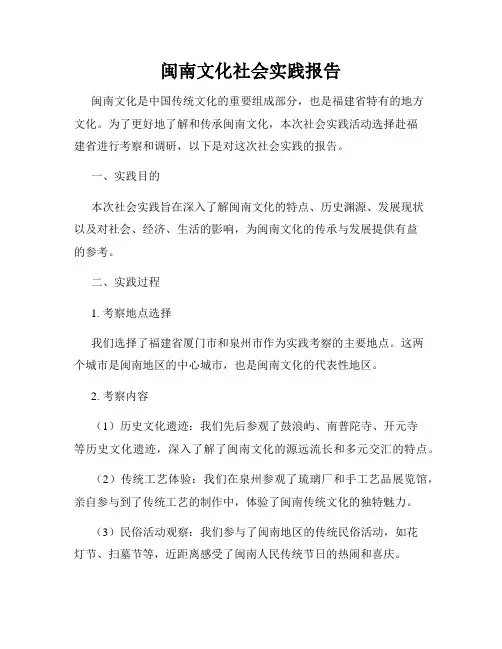 闽南文化社会实践报告

闽南文化是中国传统文化的重要组成部分，也是福建省特有的地方文化。为了更好地了解和传承闽南文化，本次社会实践活动选择赴福建省进行考察和调研，以下是对这次社会实践的报告。

一、实践目的

本次社会实践旨在深入了解闽南文化的特点、历史渊源、发展现状以及对社会、经济、生活的影响，为闽南文化的传承与发展提供有益的参考。

二、实践过程

1. 考察地点选择

我们选择了福建省厦门市和泉州市作为实践考察的主要地点。这两个城市是闽南地区的中心城市，也是闽南文化的代表性地区。

2. 考察内容

（1）历史文化遗迹：我们先后参观了鼓浪屿、南普陀寺、开元寺等历史文化遗迹，深入了解了闽南文化的源远流长和多元交汇的特点。

（2）传统工艺体验：我们在泉州参观了琉璃厂和手工艺品展览馆，亲自参与到了传统工艺的制作中，体验了闽南传统文化的独特魅力。

（3）民俗活动观察：我们参与了闽南地区的传统民俗活动，如花灯节、扫墓节等，近距离感受了闽南人民传统节日的热闹和喜庆。